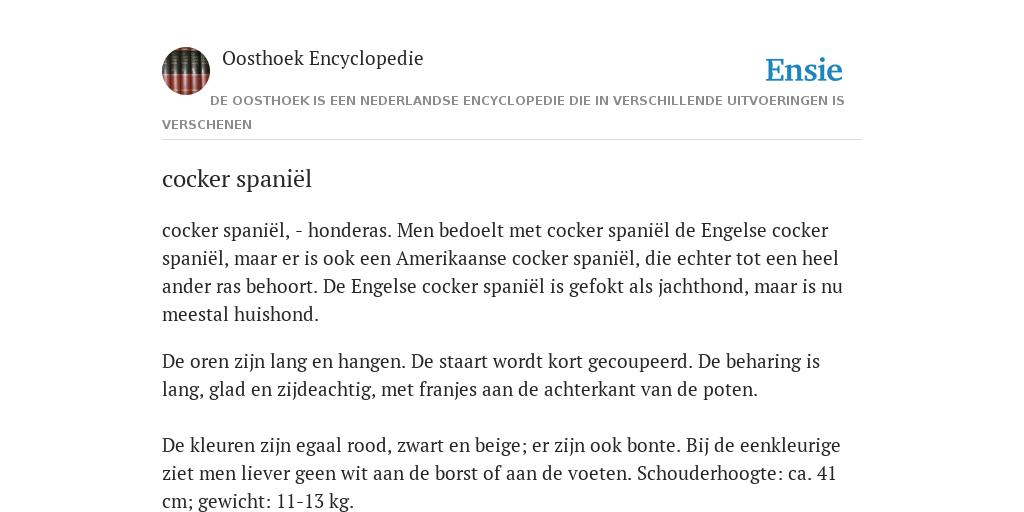 Oosthoek Encyclopedie

Ensie

DE OOSTHOEK IS EEN NEDERLANDSE ENCYCLOPEDIE DIE IN VERSCHILLENDE UITVOERINGEN IS VERSCHENEN

cocker spaniël

cocker spaniël, - honderas. Men bedoelt met cocker spaniël de Engelse cocker spaniël, maar er is ook een Amerikaanse cocker spaniël, die echter tot een heel ander ras behoort. De Engelse cocker spaniël is gefokt als jachthond, maar is nu meestal huishond.

De oren zijn lang en hangen. De staart wordt kort gecoupeerd. De beharing is lang, glad en zijdeachtig, met franjes aan de achterkant van de poten.

De kleuren zijn egaal rood, zwart en beige; er zijn ook bonte. Bij de eenkleurige ziet men liever geen wit aan de borst of aan de voeten. Schouderhoogte: ca. 41 cm; gewicht: 11-13 kg.